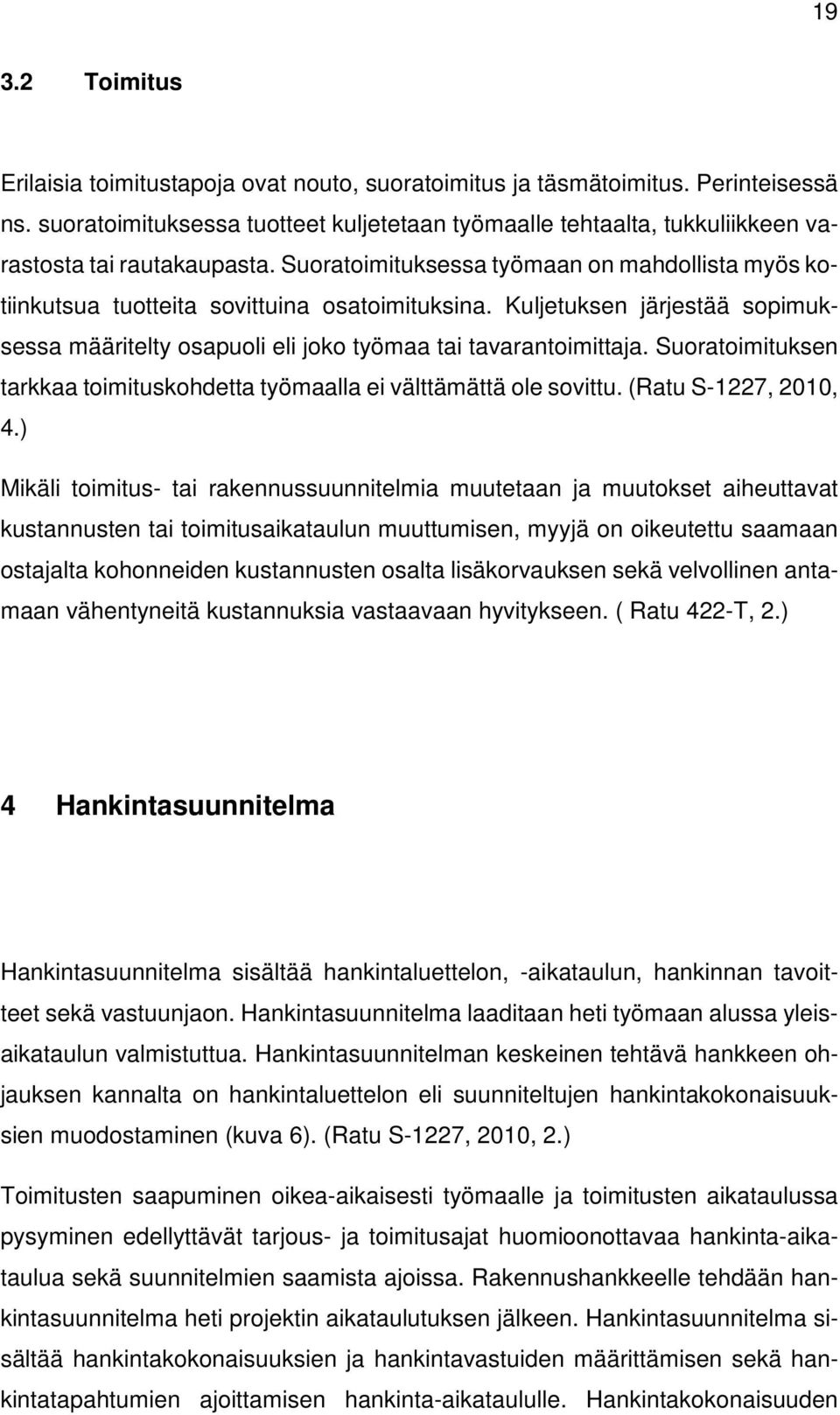 19

3.2 Toimitus

Erilaisia toimitustapoja ovat nouto, suoratoimitus ja täsmätoimitus. Perinteisessä ns. suoratoimituksessa tuotteet kuljetetaan työmaalle tehtaalta, tukkuliikkeen varastosta tai rautakaupasta. Suoratoimituksessa työmaan on mahdollista myös kotiinkutsua tuotteita sovittuina osatoimituksina. Kuljetuksen järjestää sopimuksessa määritelty osapuoli eli joko työmaa tai tavarantoimittaja. Suoratoimituksen tarkkaa toimituskohdetta työmaalla ei välttämättä ole sovittu. (Ratu S-1227, 2010, 4.)

Mikäli toimitus- tai rakennussuunnitelmia muutetaan ja muutokset aiheuttavat kustannusten tai toimitusaikataulun muuttumisen, myyjä on oikeutettu saamaan ostajalta kohonneiden kustannusten osalta lisäkorvauksen sekä velvollinen antamaan vähentyneitä kustannuksia vastaavaan hyvitykseen. ( Ratu 422-T, 2.)

4 Hankintasuunnitelma

Hankintasuunnitelma sisältää hankintaluettelon, -aikataulun, hankinnan tavoitteet sekä vastuunjaon. Hankintasuunnitelma laaditaan heti työmaan alussa yleisaikataulun valmistuttua. Hankintasuunnitelman keskeinen tehtävä hankkeen ohjauksen kannalta on hankintaluettelon eli suunniteltujen hankintakokonaisuuksien muodostaminen (kuva 6). (Ratu S-1227, 2010, 2.)

Toimitusten saapuminen oikea-aikaisesti työmaalle ja toimitusten aikataulussa pysyminen edellyttävät tarjous- ja toimitusajat huomioonottavaa hankinta-aikataulua sekä suunnitelmien saamista ajoissa. Rakennushankkeelle tehdään hankintasuunnitelma heti projektin aikataulutuksen jälkeen. Hankintasuunnitelma sisältää hankintakokonaisuuksien ja hankintavastuiden määrittämisen sekä hankintatapahtumien ajoittamisen hankinta-aikataululle. Hankintakokonaisuuden